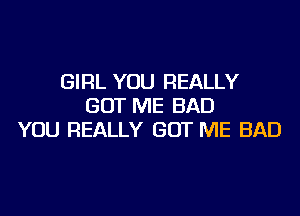 GIRL YOU REALLY
GOT ME BAD
YOU REALLY GOT ME BAD